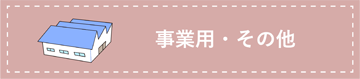 事業用・その他